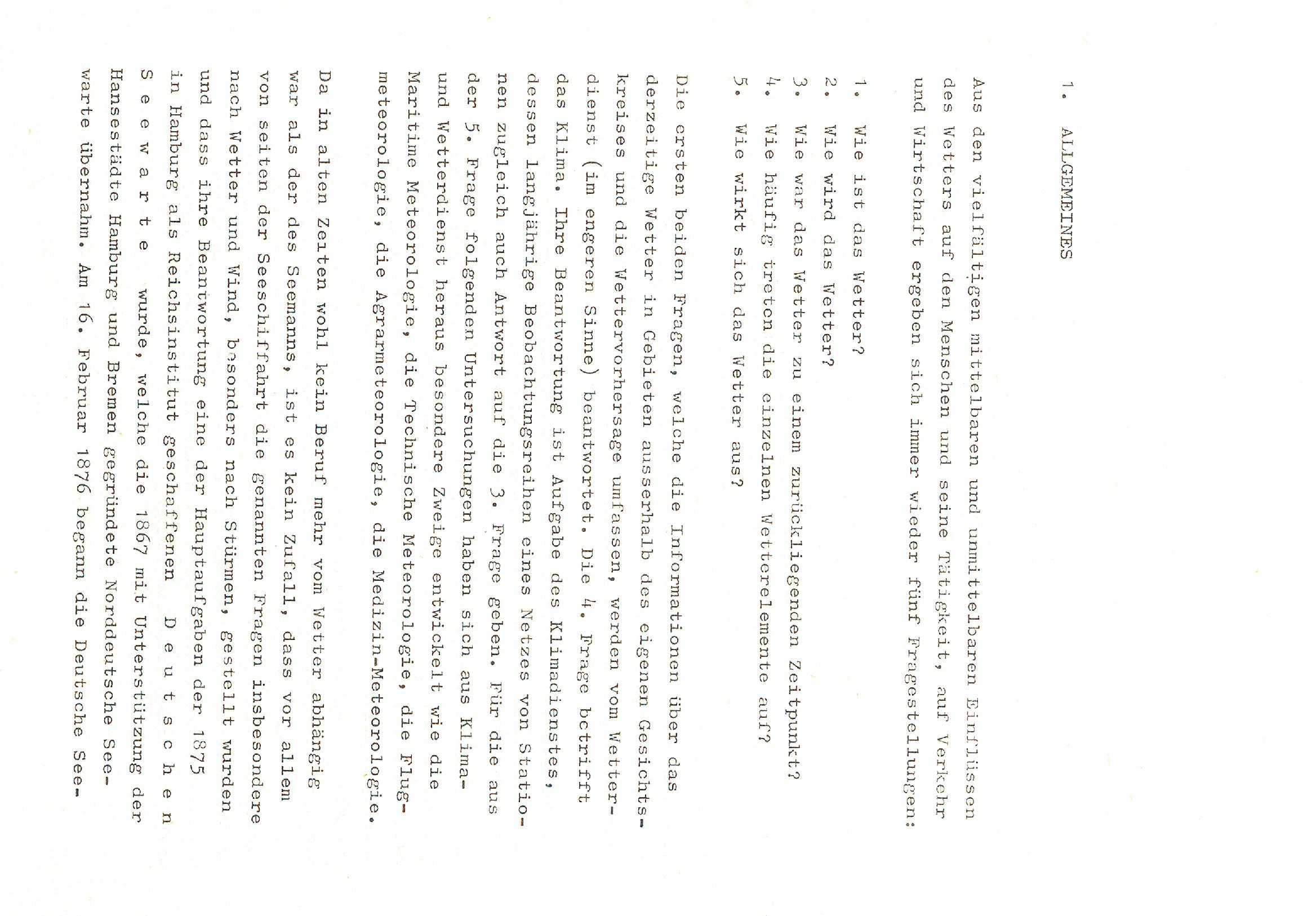 1. ALLGEMEINES

Aus den vielfältigen mittelbaren und unmittelbaren Einflüssen des Wetters auf den Menschen und seine Tätigkeit, auf Verkehr und Wirtschaft ergeben sich immer wieder fünf Fragestellungen:

1. Wie ist das Wetter?
2. Wie wird das Wetter?
3. Wie war das Wetter zu einem zurückliegenden Zeitpunkt?
4. Wie häufig treten die einzelnen Wetterelemente auf?
5. Wie wirkt sich das Wetter aus?

Die ersten beiden Fragen, welche die Informationen über das derzeitige Wetter in Gebieten ausserhalb des eigenen Gesichtskreises und die Wettervorhersage umfassen, werden vom Wetterdienst (im engeren Sinne) beantwortet. Die 4. Frage betrifft das Klima. Ihre Beantwortung ist Aufgabe des Klimadienstes, dessen langjährige Beobachtungsreihen eines Netzes von Stationen zugleich auch Antwort auf die 3. Frage geben. Für die aus der 5. Frage folgenden Untersuchungen haben sich aus Klima- und Wetterdienst heraus besondere Zweige entwickelt wie die Maritime Meteorologie, die Technische Meteorologie, die Flugmeteorologie, die Agrarmeteorologie, die Medizin-Meteorologie.

Da in alten Zeiten wohl kein Beruf mehr vom Wetter abhängig war als der des Seemanns, ist es kein Zufall, dass vor allem von seiten der Seeschiffahrt die genannten Fragen insbesondere nach Wetter und Wind, besonders nach Stürmen, gestellt wurden und dass ihre Beantwortung eine der Hauptaufgaben der 1875 in Hamburg als Reichsinstitut geschaffenen Deutschen Seewarte wurde, welche die 1867 mit Unterstützung der Hansestädte Hamburg und Bremen gegründete Norddeutsche Seewarte übernahm. Am 16. Februar 1876 begann die Deutsche See-